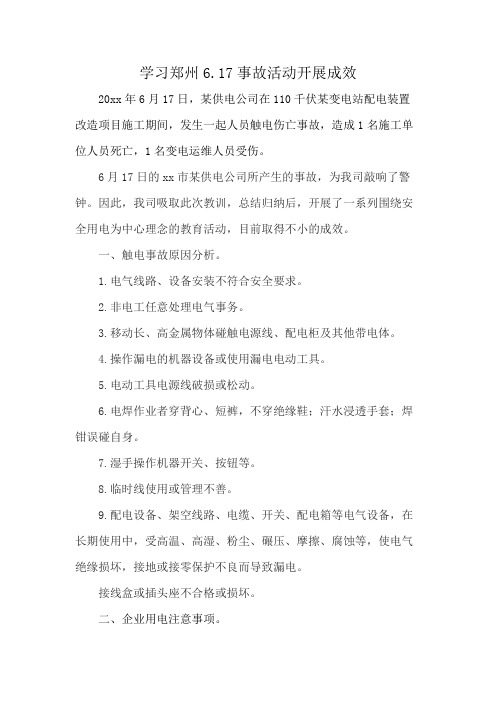 学习郑州 6.17 事故活动开展成效

20xx 年 6 月 17 日，某供电公司在 110 千伏某变电站配电装置改造项目施工期间，发生一起人员触电伤亡事故，造成 1 名施工单位人员死亡，1 名变电运维人员受伤。

6 月 17 日的 xx 市某供电公司所产生的事故，为我司敲响了警钟。因此，我司吸取此次教训，总结归纳后，开展了一系列围绕安全用电为中心理念的教育活动，目前取得不小的成效。

一、触电事故原因分析。

1.电气线路、设备安装不符合安全要求。

2.非电工任意处理电气事务。

3.移动长、高金属物体碰触电源线、配电柜及其他带电体。

4.操作漏电的机器设备或使用漏电电动工具。

5.电动工具电源线破损或松动。

6.电焊作业者穿背心、短裤，不穿绝缘鞋；汗水浸透手套；焊钳误碰自身。

7.湿手操作机器开关、按钮等。

8.临时线使用或管理不善。

9.配电设备、架空线路、电缆、开关、配电箱等电气设备，在长期使用中，受高温、高湿、粉尘、碾压、摩擦、腐蚀等，使电气绝缘损坏，接地或接零保护不良而导致漏电。

接线盒或插头座不合格或损坏。

二、企业用电注意事项。